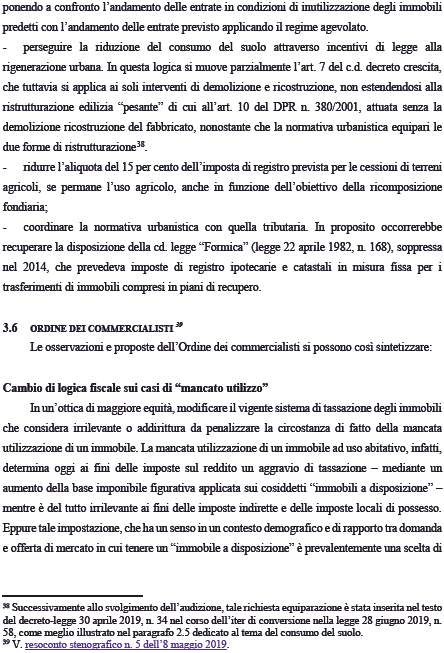 ponendo a confronto l'andamento delle entrate in condizioni di inutilizzazione degli immobili predetti con l'andamento delle entrate previsto applicando il regime agevolato.

- perseguire la riduzione del consumo del suolo attraverso incentivi di legge alla rigenerazione urbana. In questa logica si muove parzialmente l'art. 7 del c.d. decreto crescita, che tuttavia si applica ai soli interventi di demolizione e ricostruzione, non estendendosi alla ristrutturazione edilizia "pesante" di cui all'art. 10 del DPR n. 380/2001, attuata senza la demolizione ricostruzione del fabbricato, nonostante che la normativa urbanistica equipari le due forme di ristrutturazione$^{38}$.

- ridurre l'aliquota del 15 per cento dell'imposta di registro prevista per le cessioni di terreni agricoli, se permane l'uso agricolo, anche in funzione dell'obiettivo della ricomposizione fondiaria;

- coordinare la normativa urbanistica con quella tributaria. In proposito occorrerebbe recuperare la disposizione della cd. legge "Formica" (legge 22 aprile 1982, n. 168), soppressa nel 2014, che prevedeva imposte di registro ipotecarie e catastali in misura fissa per i trasferimenti di immobili compresi in piani di recupero.

3.6 ORDINE DEI COMMERCIALISTI $^{39}$

Le osservazioni e proposte dell'Ordine dei commercialisti si possono così sintetizzare:

Cambio di logica fiscale sui casi di "mancato utilizzo"

In un'ottica di maggiore equità, modificare il vigente sistema di tassazione degli immobili che considera irrilevante o addirittura da penalizzare la circostanza di fatto della mancata utilizzazione di un immobile. La mancata utilizzazione di un immobile ad uso abitativo, infatti, determina oggi ai fini delle imposte sul reddito un aggravio di tassazione – mediante un aumento della base imponibile figurativa applicata sui cosiddetti "immobili a disposizione" – mentre è del tutto irrilevante ai fini delle imposte indirette e delle imposte locali di possesso. Eppure tale impostazione, che ha un senso in un contesto demografico e di rapporto tra domanda e offerta di mercato in cui tenere un "immobile a disposizione" è prevalentemente una scelta di

$^{38}$ Successivamente allo svolgimento dell'audizione, tale richiesta equiparazione è stata inserita nel testo del decreto-legge 30 aprile 2019, n. 34 nel corso dell'iter di conversione nella legge 28 giugno 2019, n. 58, come meglio illustrato nel paragrafo 2.5 dedicato al tema del consumo del suolo.
$^{39}$ V. resoconto stenografico n. 5 dell'8 maggio 2019.